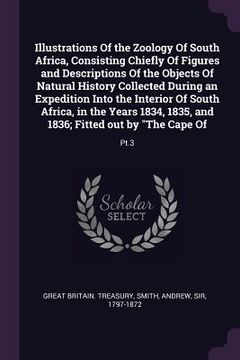 Illustrations Of the Zoology Of South Africa, Consisting Chiefly Of Figures and Descriptions Of the Objects Of Natural History Collected During an Expedition Into the Interior Of South Africa, in the Years 1834, 1835, and 1836; Fitted out by "The Cape Of

Pt.3

Scholar SELECT

GREAT BRITAIN. TREASURY, SMITH, ANDREW, SIR, 1797-1872